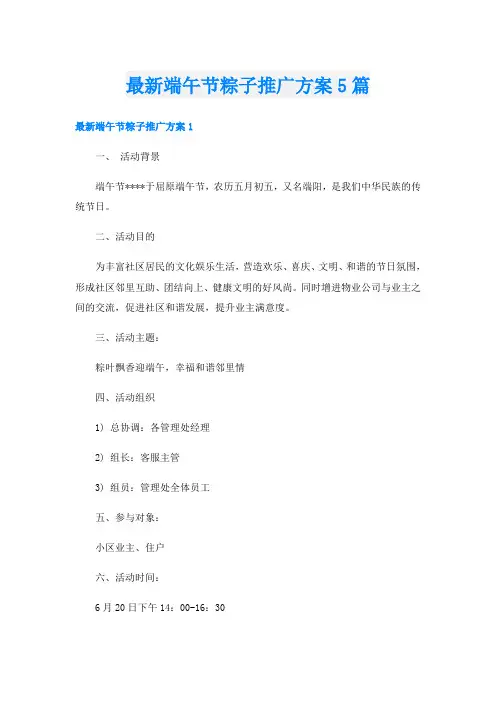 最新端午节粽子推广方案5篇

最新端午节粽子推广方案1

一、 活动背景

端午节****于屈原端午节，农历五月初五，又名端阳，是我们中华民族的传统节日。

二、活动目的

为丰富社区居民的文化娱乐生活，营造欢乐、喜庆、文明、和谐的节日氛围，形成社区邻里互助、团结向上、健康文明的好风尚。同时增进物业公司与业主之间的交流，促进社区和谐发展，提升业主满意度。

三、活动主题：

粽叶飘香迎端午，幸福和谐邻里情

四、活动组织

1）总协调：各管理处经理

2）组长：客服主管

3）组员：管理处全体员工

五、参与对象：

小区业主、住户

六、活动时间：

6月20日下午14：00-16：30